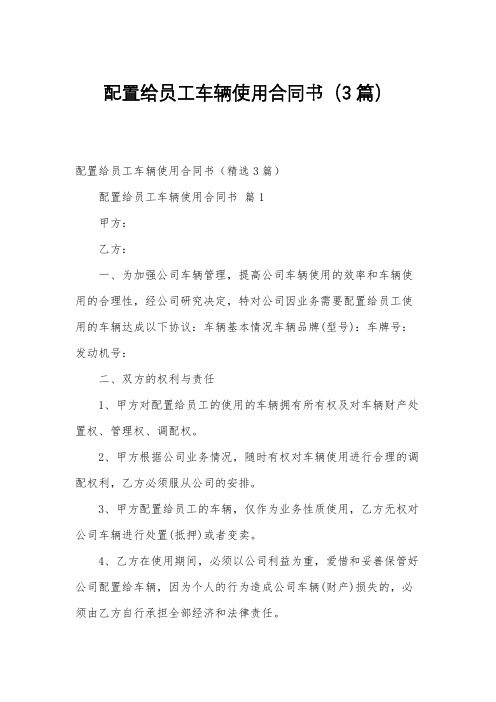 配置给员工车辆使用合同书（3篇）

配置给员工车辆使用合同书（精选3篇）

配置给员工车辆使用合同书 篇1

甲方：

乙方：

一、为加强公司车辆管理，提高公司车辆使用的效率和车辆使用的合理性，经公司研究决定，特对公司因业务需要配置给员工使用的车辆达成以下协议：车辆基本情况车辆品牌(型号)：车牌号：发动机号：

二、双方的权利与责任

1、甲方对配置给员工的使用的车辆拥有所有权及对车辆财产处置权、管理权、调配权。

2、甲方根据公司业务情况，随时有权对车辆使用进行合理的调配权利，乙方必须服从公司的安排。

3、甲方配置给员工的车辆，仅作为业务性质使用，乙方无权对公司车辆进行处置(抵押)或者变卖。

4、乙方在使用期间，必须以公司利益为重，爱惜和妥善保管好公司配置给车辆，因为个人的行为造成公司车辆(财产)损失的，必须由乙方自行承担全部经济和法律责任。